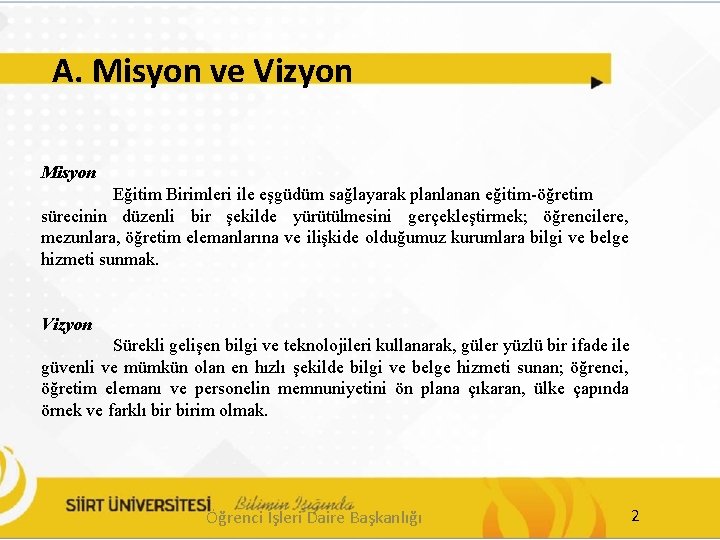 A. Misyon ve Vizyon

Misyon

Eğitim Birimleri ile eşgüdüm sağlayarak planlanan eğitim-öğretim sürecinin düzenli bir şekilde yürütülmesini gerçekleştirmek; öğrencilere, mezunlara, öğretim elemanlarına ve ilişkide olduğumuz kurumlara bilgi ve belge hizmeti sunmak.

Vizyon

Sürekli gelişen bilgi ve teknolojileri kullanarak, güler yüzlü bir ifade ile güvenli ve mümkün olan en hızlı şekilde bilgi ve belge hizmeti sunan; öğrenci, öğretim elemanı ve personelin memnuniyetini ön plana çıkaran, ülke çapında örnek ve farklı bir birim olmak.

SİİRT ÜNİVERSİTESİ Bilimin Işığında
Öğrenci İşleri Daire Başkanlığı

2